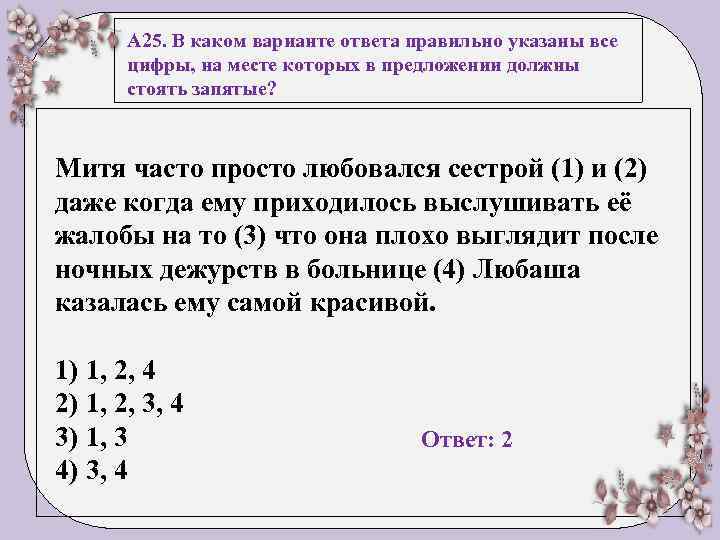 А25. В каком варианте ответа правильно указаны все цифры, на месте которых в предложении должны стоять запятые?

Митя часто просто любовался сестрой (1) и (2) даже когда ему приходилось выслушивать её жалобы на то (3) что она плохо выглядит после ночных дежурств в больнице (4) Любаша казалась ему самой красивой.

1) 1, 2, 4
2) 1, 2, 3, 4
3) 1, 3
4) 3, 4

Ответ: 2